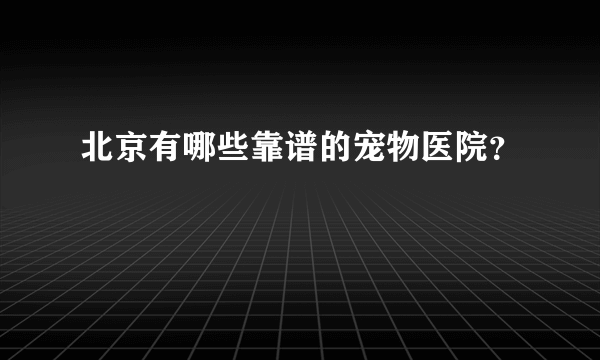 北京有哪些靠谱的宠物医院?